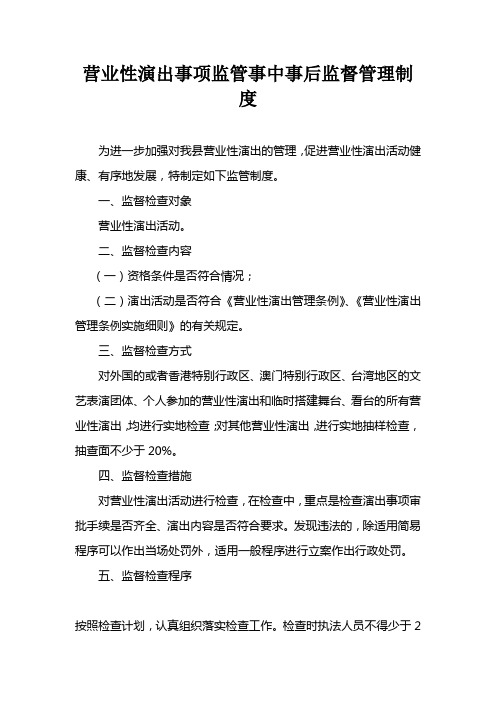 营业性演出事项监管事中事后监督管理制度

为进一步加强对我县营业性演出的管理，促进营业性演出活动健康、有序地发展，特制定如下监管制度。

一、监督检查对象

营业性演出活动。

二、监督检查内容

（一）资格条件是否符合情况；

（二）演出活动是否符合《营业性演出管理条例》、《营业性演出管理条例实施细则》的有关规定。

三、监督检查方式

对外国的或者香港特别行政区、澳门特别行政区、台湾地区的文艺表演团体、个人参加的营业性演出和临时搭建舞台、看台的所有营业性演出，均进行实地检查；对其他营业性演出，进行实地抽样检查，抽查面不少于 20%。

四、监督检查措施

对营业性演出活动进行检查，在检查中，重点是检查演出事项审批手续是否齐全、演出内容是否符合要求。发现违法的，除适用简易程序可以作出当场处罚外，适用一般程序进行立案作出行政处罚。

五、监督检查程序

按照检查计划，认真组织落实检查工作。检查时执法人员不得少于 2